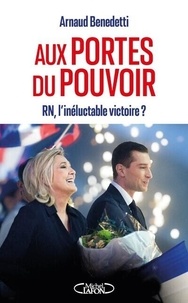 Arnaud Benedetti

AUX PORTES DU POUVOIR

RN, l'inéluctable victoire ?

Michel LAFON